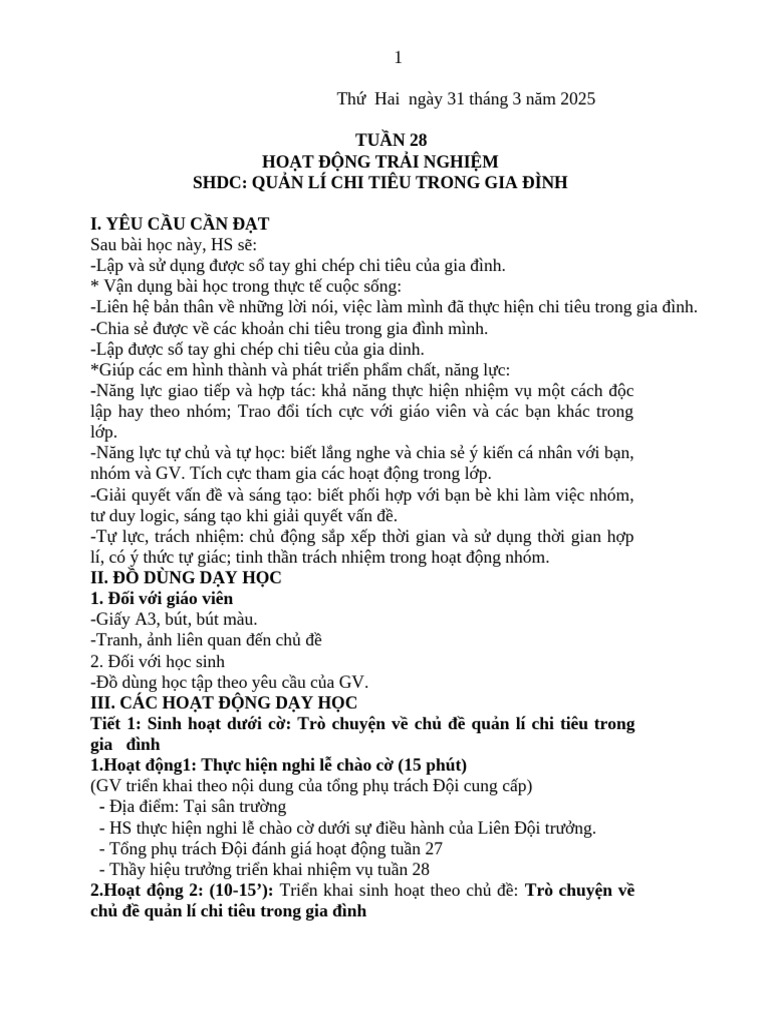 1

Thứ Hai ngày 31 tháng 3 năm 2025

TUẦN 28
HOẠT ĐỘNG TRẢI NGHIỆM
SHDC: QUẢN LÍ CHI TIÊU TRONG GIA ĐÌNH

I. YÊU CẦU CẦN ĐẠT
Sau bài học này, HS sẽ:
-Lập và sử dụng được sổ tay ghi chép chi tiêu của gia đình.
* Vận dụng bài học trong thực tế cuộc sống:
-Liên hệ bản thân về những lời nói, việc làm mình đã thực hiện chi tiêu trong gia đình.
-Chia sẻ được về các khoản chi tiêu trong gia đình mình.
-Lập được sổ tay ghi chép chi tiêu của gia dinh.
*Giúp các em hình thành và phát triển phẩm chất, năng lực:
-Năng lực giao tiếp và hợp tác: khả năng thực hiện nhiệm vụ một cách độc lập hay theo nhóm; Trao đổi tích cực với giáo viên và các bạn khác trong lớp.
-Năng lực tự chủ và tự học: biết lắng nghe và chia sẻ ý kiến cá nhân với bạn, nhóm và GV. Tích cực tham gia các hoạt động trong lớp.
-Giải quyết vấn đề và sáng tạo: biết phối hợp với bạn bè khi làm việc nhóm, tư duy logic, sáng tạo khi giải quyết vấn đề.
-Tự lực, trách nhiệm: chủ động sắp xếp thời gian và sử dụng thời gian hợp lí, có ý thức tự giác; tinh thần trách nhiệm trong hoạt động nhóm.
II. ĐỒ DÙNG DẠY HỌC
1. Đối với giáo viên
-Giấy A3, bút, bút màu.
-Tranh, ảnh liên quan đến chủ đề
2. Đối với học sinh
-Đồ dùng học tập theo yêu cầu của GV.
III. CÁC HOẠT ĐỘNG DẠY HỌC
Tiết 1: Sinh hoạt dưới cờ: Trò chuyện về chủ đề quản lí chi tiêu trong gia đình
1.Hoạt động1: Thực hiện nghi lễ chào cờ (15 phút)
(GV triển khai theo nội dung của tổng phụ trách Đội cung cấp)
- Địa điểm: Tại sân trường
- HS thực hiện nghi lễ chào cờ dưới sự điều hành của Liên Đội trưởng.
- Tổng phụ trách Đội đánh giá hoạt động tuần 27
- Thầy hiệu trưởng triển khai nhiệm vụ tuần 28
2.Hoạt động 2: (10-15’): Triển khai sinh hoạt theo chủ đề: Trò chuyện về chủ đề quản lí chi tiêu trong gia đình